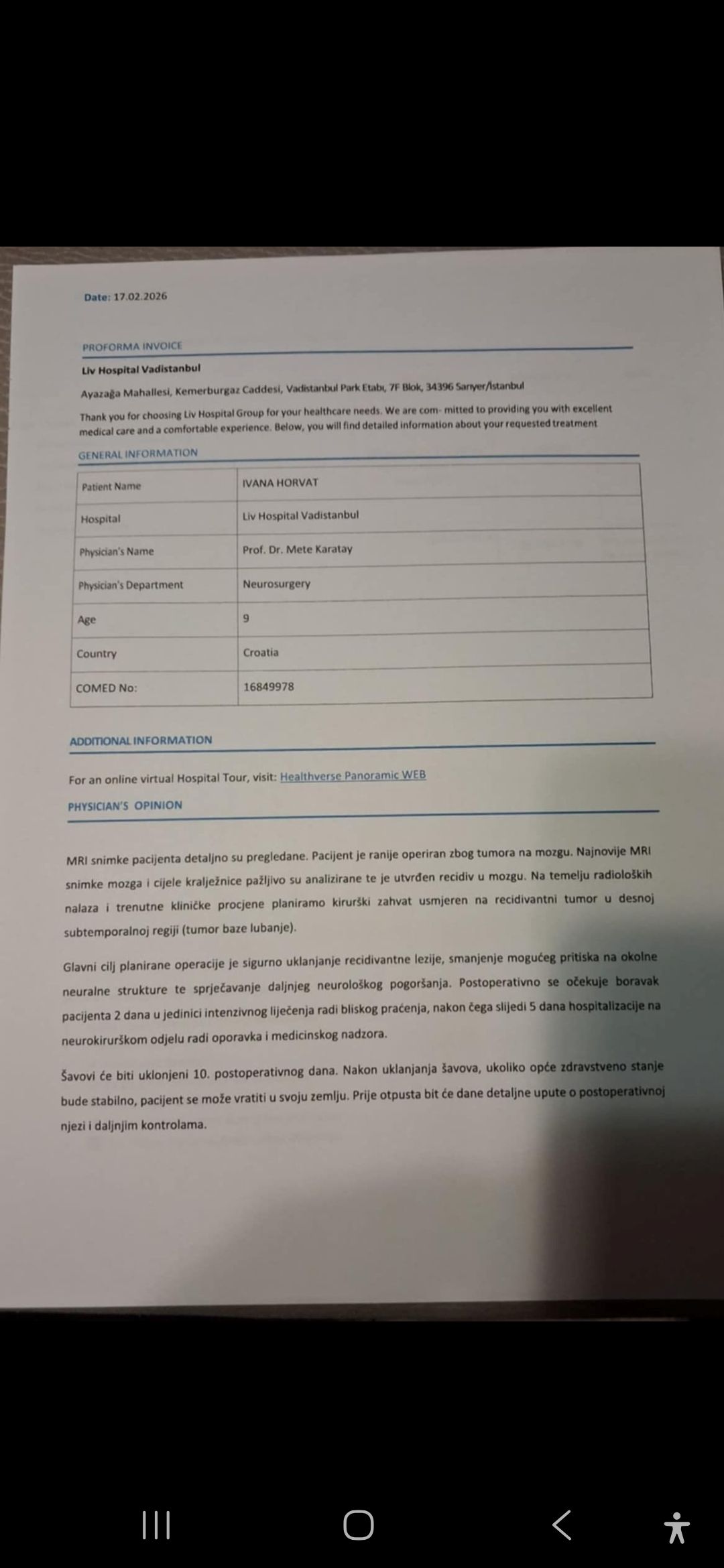 Date: 17.02.2026

PROFORMA INVOICE

Liv Hospital Vadistanbul

Ayazağa Mahallesi, Kemerburgaz Caddesi, Vadistanbul Park Etabı, 7F Blok, 34396 Sarıyer/İstanbul

Thank you for choosing Liv Hospital Group for your healthcare needs. We are com- mitted to providing you with excellent medical care and a comfortable experience. Below, you will find detailed information about your requested treatment

GENERAL INFORMATION

| Patient Name | IVANA HORVAT |
|---|---|
| Hospital | Liv Hospital Vadistanbul |
| Physician's Name | Prof. Dr. Mete Karatay |
| Physician's Department | Neurosurgery |
| Age | 9 |
| Country | Croatia |
| COMED No: | 16849978 |

ADDITIONAL INFORMATION

For an online virtual Hospital Tour, visit: Healthverse Panoramic WEB

PHYSICIAN'S OPINION

MRI snimke pacijenta detaljno su pregledane. Pacijent je ranije operiran zbog tumora na mozgu. Najnovije MRI snimke mozga i cijele kralježnice pažljivo su analizirane te je utvrđen recidiv u mozgu. Na temelju radioloških nalaza i trenutne kliničke procjene planiramo kirurški zahvat usmjeren na recidivantni tumor u desnoj subtemporalnoj regiji (tumor baze lubanje).

Glavni cilj planirane operacije je sigurno uklanjanje recidivantne lezije, smanjenje mogućeg pritiska na okolne neuralne strukture te sprječavanje daljnjeg neurološkog pogoršanja. Postoperativno se očekuje boravak pacijenta 2 dana u jedinici intenzivnog liječenja radi bliskog praćenja, nakon čega slijedi 5 dana hospitalizacije na neurokirurškom odjelu radi oporavka i medicinskog nadzora.

Šavovi će biti uklonjeni 10. postoperativnog dana. Nakon uklanjanja šavova, ukoliko opće zdravstveno stanje bude stabilno, pacijent se može vratiti u svoju zemlju. Prije otpusta bit će dane detaljne upute o postoperativnoj njezi i daljnjim kontrolama.